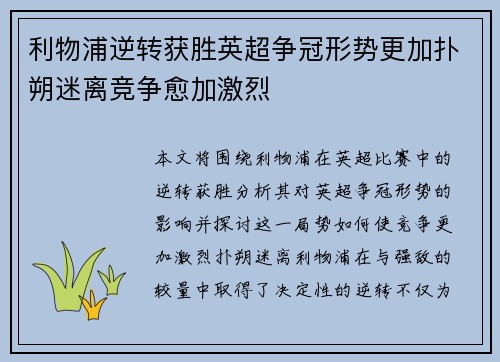 利物浦逆转获胜英超争冠形势更加扑朔迷离竞争愈加激烈

本文将围绕利物浦在英超比赛中的逆转获胜分析其对英超争冠形势的影响并探讨这一局势如何使竞争更加激烈扑朔迷离利物浦在与强敌的较量中取得了决定性的逆转不仅为